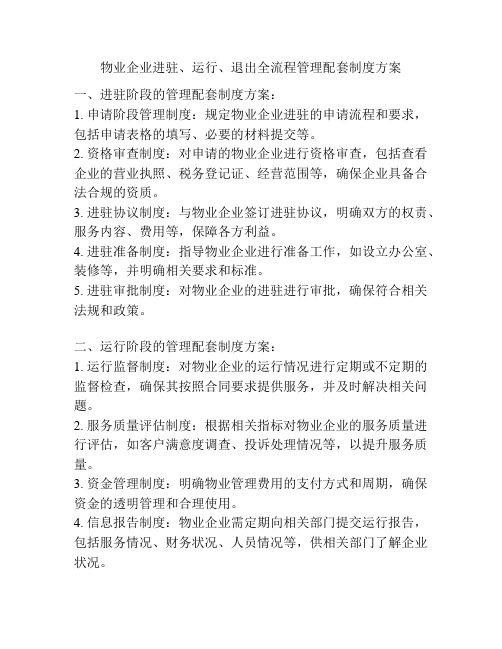 物业企业进驻、运行、退出全流程管理配套制度方案

一、进驻阶段的管理配套制度方案：
1. 申请阶段管理制度：规定物业企业进驻的申请流程和要求，包括申请表格的填写、必要的材料提交等。
2. 资格审查制度：对申请的物业企业进行资格审查，包括查看企业的营业执照、税务登记证、经营范围等，确保企业具备合法合规的资质。
3. 进驻协议制度：与物业企业签订进驻协议，明确双方的权责、服务内容、费用等，保障各方利益。
4. 进驻准备制度：指导物业企业进行准备工作，如设立办公室、装修等，并明确相关要求和标准。
5. 进驻审批制度：对物业企业的进驻进行审批，确保符合相关法规和政策。

二、运行阶段的管理配套制度方案：
1. 运行监督制度：对物业企业的运行情况进行定期或不定期的监督检查，确保其按照合同要求提供服务，并及时解决相关问题。
2. 服务质量评估制度：根据相关指标对物业企业的服务质量进行评估，如客户满意度调查、投诉处理情况等，以提升服务质量。
3. 资金管理制度：明确物业管理费用的支付方式和周期，确保资金的透明管理和合理使用。
4. 信息报告制度：物业企业需定期向相关部门提交运行报告，包括服务情况、财务状况、人员情况等，供相关部门了解企业状况。